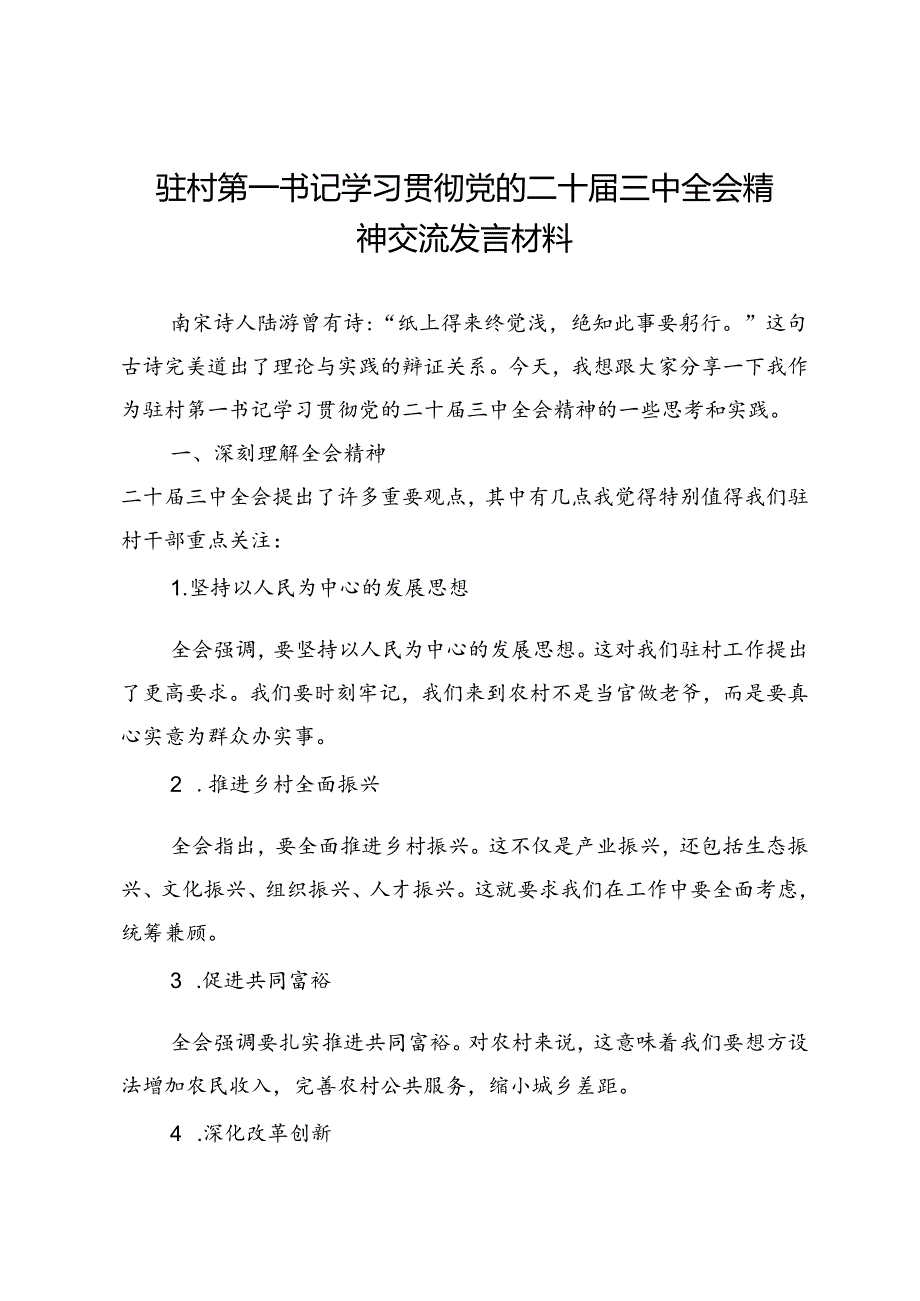 驻村第一书记学习贯彻党的二十届三中全会精神交流发言材料

南宋诗人陆游曾有诗:“纸上得来终觉浅，绝知此事要躬行。”这句古诗完美道出了理论与实践的辩证关系。今天，我想跟大家分享一下我作为驻村第一书记学习贯彻党的二十届三中全会精神的一些思考和实践。

一、深刻理解全会精神

二十届三中全会提出了许多重要观点，其中有几点我觉得特别值得我们驻村干部重点关注:

1.坚持以人民为中心的发展思想

全会强调，要坚持以人民为中心的发展思想。这对我们驻村工作提出了更高要求。我们要时刻牢记，我们来到农村不是当官做老爷，而是要真心实意为群众办实事。

2 .推进乡村全面振兴

全会指出，要全面推进乡村振兴。这不仅是产业振兴，还包括生态振兴、文化振兴、组织振兴、人才振兴。这就要求我们在工作中要全面考虑，统筹兼顾。

3 .促进共同富裕

全会强调要扎实推进共同富裕。对农村来说，这意味着我们要想方设法增加农民收入，完善农村公共服务，缩小城乡差距。

4 .深化改革创新